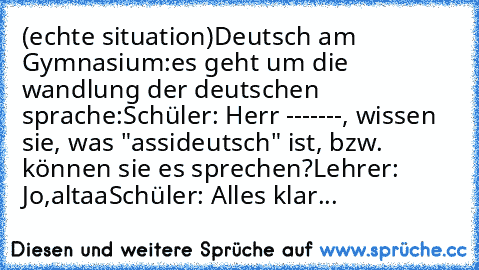 (echte situation)Deutsch am Gymnasium:es geht um die wandlung der deutschen sprache:Schüler: Herr -------, wissen sie, was "assideutsch" ist, bzw. können sie es sprechen?Lehrer: Jo,altaaSchüler: Alles klar...

Diesen und weitere Sprüche auf www.sprüche.cc